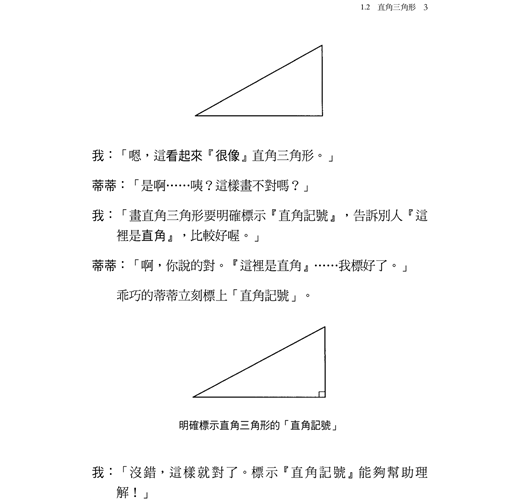 1.2 直角三角形 3

我：「嗯，這看起來『很像』直角三角形。」

蒂蒂：「是啊……咦？這樣畫不對嗎？」

我：「畫直角三角形要明確標示『直角記號』，告訴別人『這裡是直角』，比較好喔。」

蒂蒂：「啊，你說的對。『這裡是直角』……我標好了。」

乖巧的蒂蒂立刻標上「直角記號」。

明確標示直角三角形的「直角記號」

我：「沒錯，這樣就對了。標示『直角記號』能夠幫助理解！」